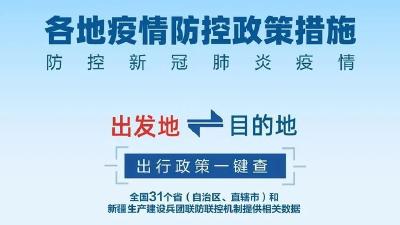 各地疫情防控政策措施

防控新冠肺炎疫情

出发地 目的地

出行政策一键查

全国31个省（自治区、直辖市）和新疆生产建设兵团联防联控机制提供相关数据